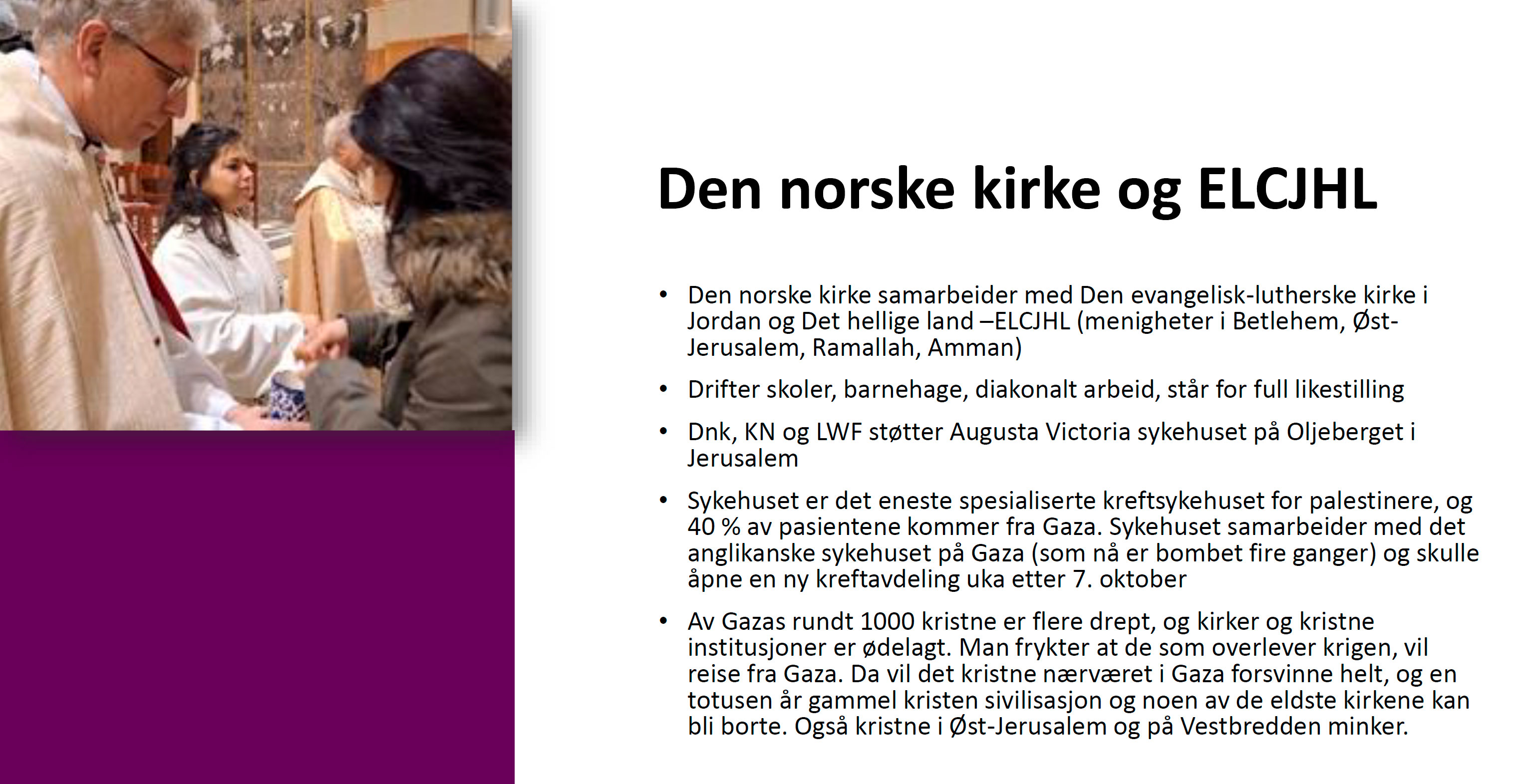 Den norske kirke og ELCJHL

• Den norske kirke samarbeider med Den evangelisk-lutherske kirke i Jordan og Det hellige land –ELCJHL (menigheter i Betlehem, Øst-Jerusalem, Ramallah, Amman)

• Drifter skoler, barnehage, diakonalt arbeid, står for full likestilling

• Dnk, KN og LWF støtter Augusta Victoria sykehuset på Oljeberget i Jerusalem

• Sykehuset er det eneste spesialiserte kreftsykehuset for palestinere, og 40 % av pasientene kommer fra Gaza. Sykehuset samarbeider med det anglikanske sykehuset på Gaza (som nå er bombet fire ganger) og skulle åpne en ny kreftavdeling uka etter 7. oktober

• Av Gazas rundt 1000 kristne er flere drept, og kirker og kristne institusjoner er ødelagt. Man frykter at de som overlever krigen, vil reise fra Gaza. Da vil det kristne nærværet i Gaza forsvinne helt, og en totusen år gammel kristen sivilisasjon og noen av de eldste kirkene kan bli borte. Også kristne i Øst-Jerusalem og på Vestbredden minker.